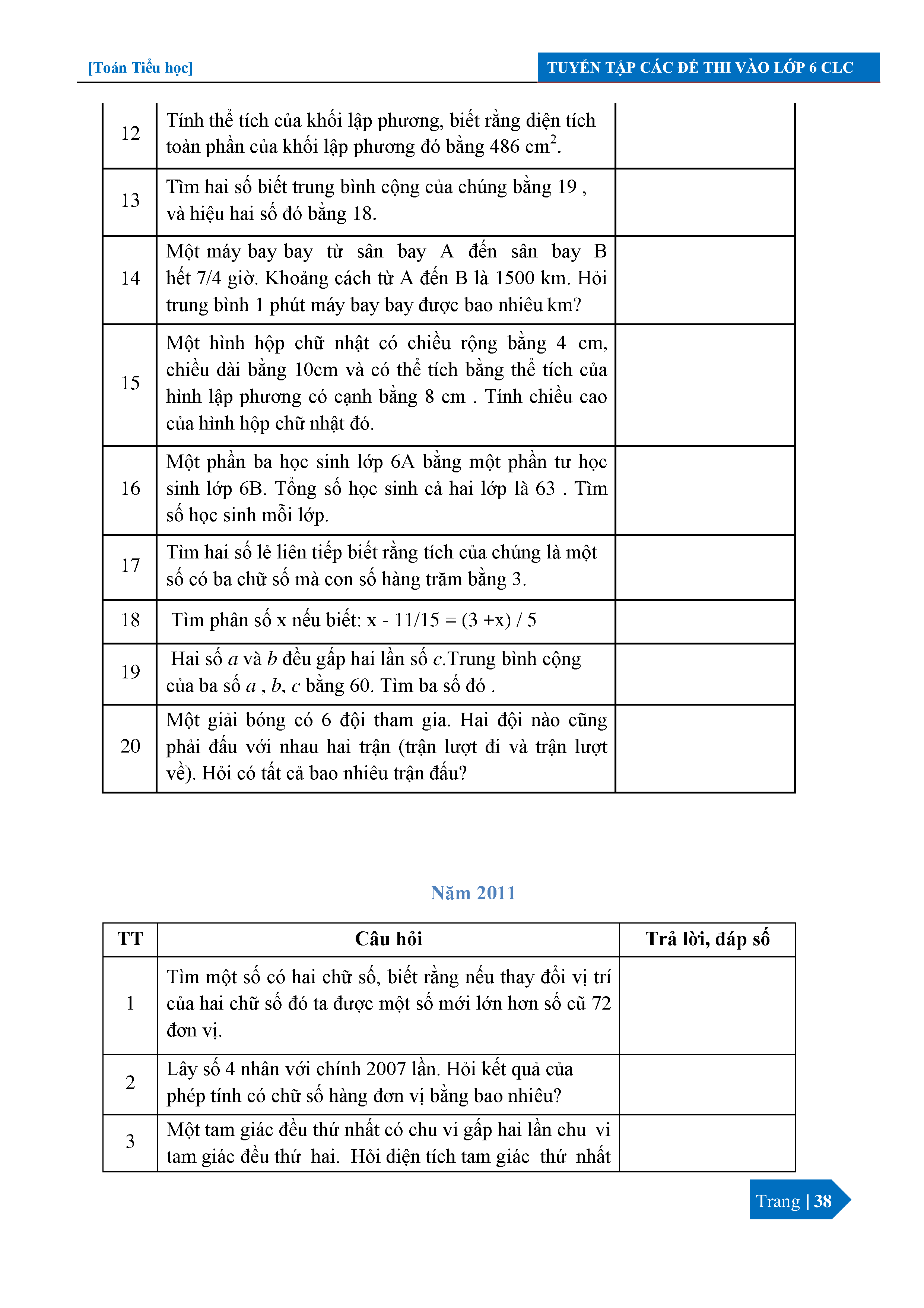 [Toán Tiểu học]

TUYỂN TẬP CÁC ĐỀ THI VÀO LỚP 6 CLC

| | | |
|---|---|---|
| 12 | Tính thể tích của khối lập phương, biết rằng diện tích toàn phần của khối lập phương đó bằng 486 $cm^2$. | |
| 13 | Tìm hai số biết trung bình cộng của chúng bằng 19 , và hiệu hai số đó bằng 18. | |
| 14 | Một máy bay bay từ sân bay A đến sân bay B hết 7/4 giờ. Khoảng cách từ A đến B là 1500 km. Hỏi trung bình 1 phút máy bay bay được bao nhiêu km? | |
| 15 | Một hình hộp chữ nhật có chiều rộng bằng 4 cm, chiều dài bằng 10cm và có thể tích bằng thể tích của hình lập phương có cạnh bằng 8 cm . Tính chiều cao của hình hộp chữ nhật đó. | |
| 16 | Một phần ba học sinh lớp 6A bằng một phần tư học sinh lớp 6B. Tổng số học sinh cả hai lớp là 63 . Tìm số học sinh mỗi lớp. | |
| 17 | Tìm hai số lẻ liên tiếp biết rằng tích của chúng là một số có ba chữ số mà con số hàng trăm bằng 3. | |
| 18 | Tìm phân số x nếu biết: x - 11/15 = (3 +x) / 5 | |
| 19 | Hai số $a$ và $b$ đều gấp hai lần số $c$.Trung bình cộng của ba số $a$ , $b$, $c$ bằng 60. Tìm ba số đó . | |
| 20 | Một giải bóng có 6 đội tham gia. Hai đội nào cũng phải đấu với nhau hai trận (trận lượt đi và trận lượt về). Hỏi có tất cả bao nhiêu trận đấu? | |

Năm 2011

| TT | Câu hỏi | Trả lời, đáp số |
|---|---|---|
| 1 | Tìm một số có hai chữ số, biết rằng nếu thay đổi vị trí của hai chữ số đó ta được một số mới lớn hơn số cũ 72 đơn vị. | |
| 2 | Lấy số 4 nhân với chính 2007 lần. Hỏi kết quả của phép tính có chữ số hàng đơn vị bằng bao nhiêu? | |
| 3 | Một tam giác đều thứ nhất có chu vi gấp hai lần chu vi tam giác đều thứ hai. Hỏi diện tích tam giác thứ nhất | |

Trang | 38